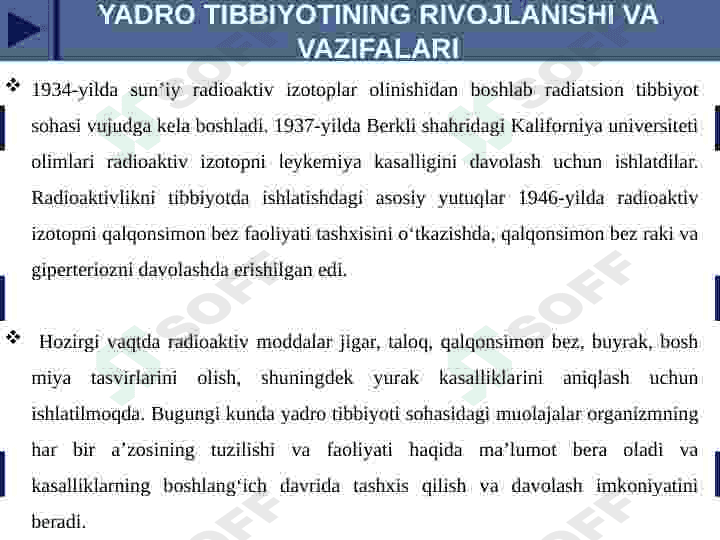 YADRO TIBBIYOTINING RIVOJLANISHI VA VAZIFALARI

❖ 1934-yilda sun'iy radioaktiv izotoplar olinishidan boshlab radiatsion tibbiyot sohasi vujudga kela boshladi. 1937-yilda Berkli shahridagi Kaliforniya universiteti olimlari radioaktiv izotopni leykemiya kasalligini davolash uchun ishlatdilar. Radioaktivlikni tibbiyotda ishlatishdagi asosiy yutuqlar 1946-yilda radioaktiv izotopni qalqonsimon bez faoliyati tashxisini o'tkazishda, qalqonsimon bez raki va giperteriozni davolashda erishilgan edi.

❖ Hozirgi vaqtda radioaktiv moddalar jigar, taloq, qalqonsimon bez, buyrak, bosh miya tasvirlarini olish, shuningdek yurak kasalliklarini aniqlash uchun ishlatilmoqda. Bugungi kunda yadro tibbiyoti sohasidagi muolajalar organizmning har bir a'zosining tuzilishi va faoliyati haqida ma'lumot bera oladi va kasalliklarning boshlang'ich davrida tashxis qilish va davolash imkoniyatini beradi.

SOFF